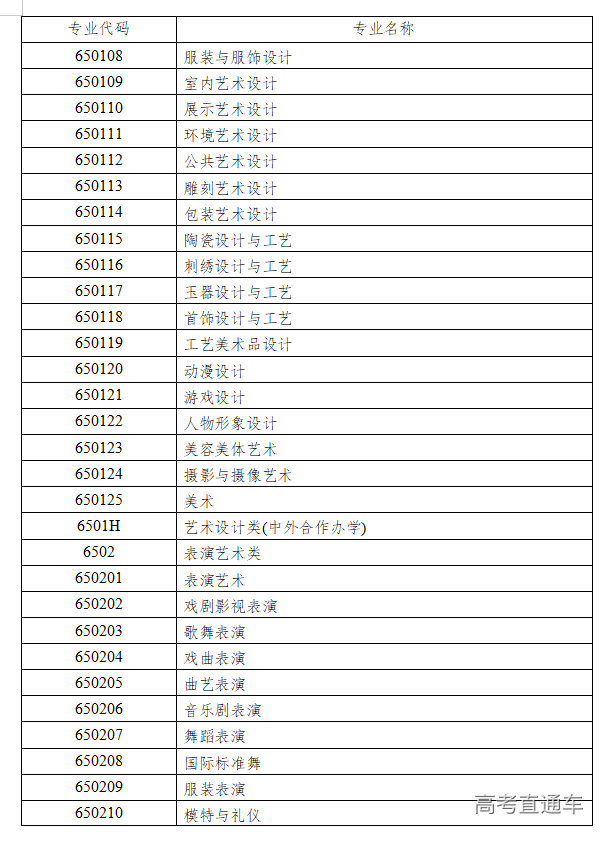 | 专业代码 | 专业名称 |
|---|---|
| 650108 | 服装与服饰设计 |
| 650109 | 室内艺术设计 |
| 650110 | 展示艺术设计 |
| 650111 | 环境艺术设计 |
| 650112 | 公共艺术设计 |
| 650113 | 雕刻艺术设计 |
| 650114 | 包装艺术设计 |
| 650115 | 陶瓷设计与工艺 |
| 650116 | 刺绣设计与工艺 |
| 650117 | 玉器设计与工艺 |
| 650118 | 首饰设计与工艺 |
| 650119 | 工艺美术品设计 |
| 650120 | 动漫设计 |
| 650121 | 游戏设计 |
| 650122 | 人物形象设计 |
| 650123 | 美容美体艺术 |
| 650124 | 摄影与摄像艺术 |
| 650125 | 美术 |
| 6501H | 艺术设计类(中外合作办学) |
| 6502 | 表演艺术类 |
| 650201 | 表演艺术 |
| 650202 | 戏剧影视表演 |
| 650203 | 歌舞表演 |
| 650204 | 戏曲表演 |
| 650205 | 曲艺表演 |
| 650206 | 音乐剧表演 |
| 650207 | 舞蹈表演 |
| 650208 | 国际标准舞 |
| 650209 | 服装表演 |
| 650210 | 模特与礼仪 |

高考直通车